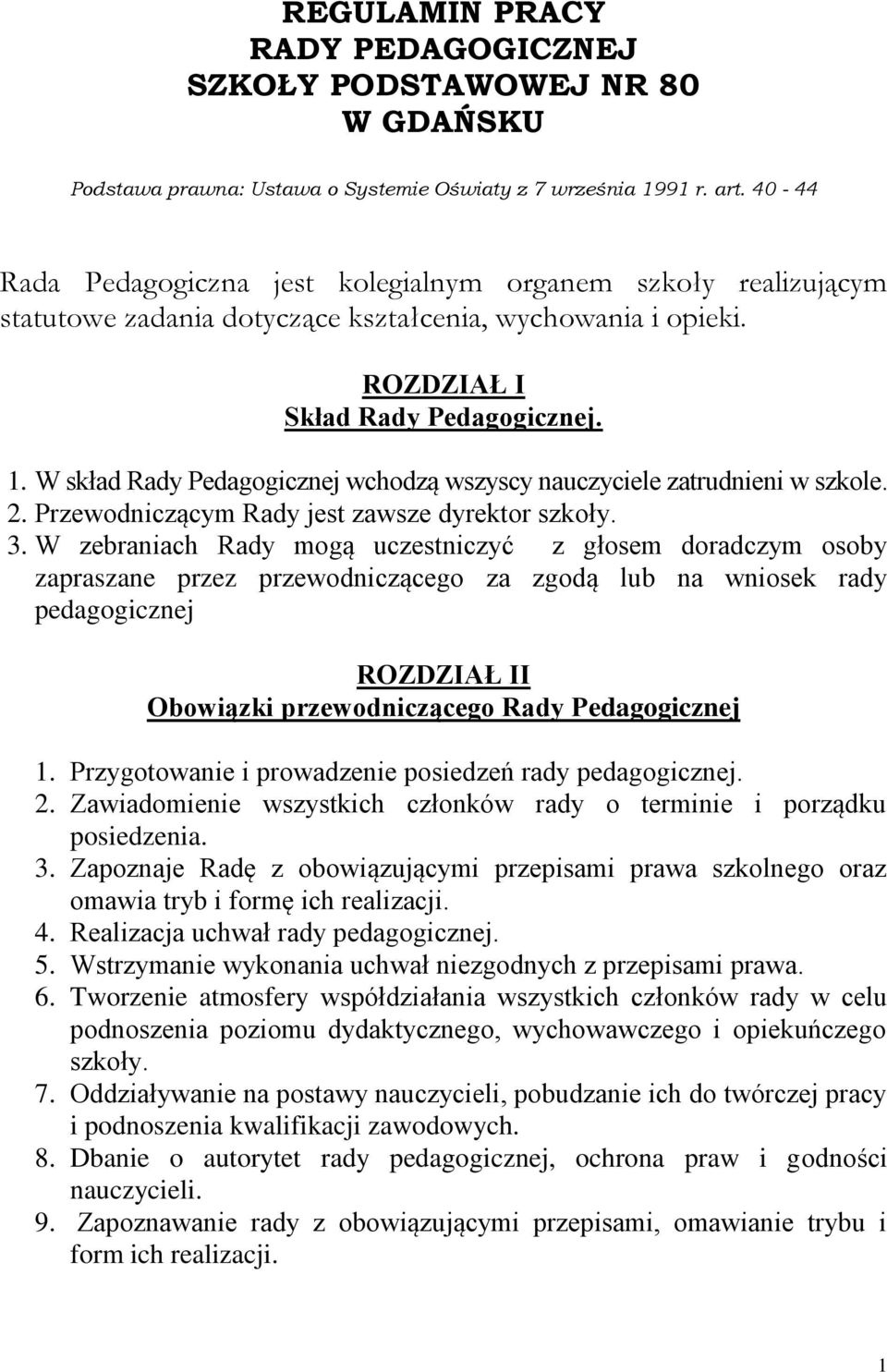 REGULAMIN PRACY
RADY PEDAGOGICZNEJ
SZKOŁY PODSTAWOWEJ NR 80
W GDAŃSKU

Podstawa prawna: Ustawa o Systemie Oświaty z 7 września 1991 r. art. 40 - 44

Rada Pedagogiczna jest kolegialnym organem szkoły realizującym statutowe zadania dotyczące kształcenia, wychowania i opieki.

ROZDZIAŁ I
Skład Rady Pedagogicznej.

1. W skład Rady Pedagogicznej wchodzą wszyscy nauczyciele zatrudnieni w szkole.
2. Przewodniczącym Rady jest zawsze dyrektor szkoły.
3. W zebraniach Rady mogą uczestniczyć z głosem doradczym osoby zapraszane przez przewodniczącego za zgodą lub na wniosek rady pedagogicznej

ROZDZIAŁ II
Obowiązki przewodniczącego Rady Pedagogicznej

1. Przygotowanie i prowadzenie posiedzeń rady pedagogicznej.
2. Zawiadomienie wszystkich członków rady o terminie i porządku posiedzenia.
3. Zapoznaje Radę z obowiązującymi przepisami prawa szkolnego oraz omawia tryb i formę ich realizacji.
4. Realizacja uchwał rady pedagogicznej.
5. Wstrzymanie wykonania uchwał niezgodnych z przepisami prawa.
6. Tworzenie atmosfery współdziałania wszystkich członków rady w celu podnoszenia poziomu dydaktycznego, wychowawczego i opiekuńczego szkoły.
7. Oddziaływanie na postawy nauczycieli, pobudzanie ich do twórczej pracy i podnoszenia kwalifikacji zawodowych.
8. Dbanie o autorytet rady pedagogicznej, ochrona praw i godności nauczycieli.
9. Zapoznawanie rady z obowiązującymi przepisami, omawianie trybu i form ich realizacji.

1